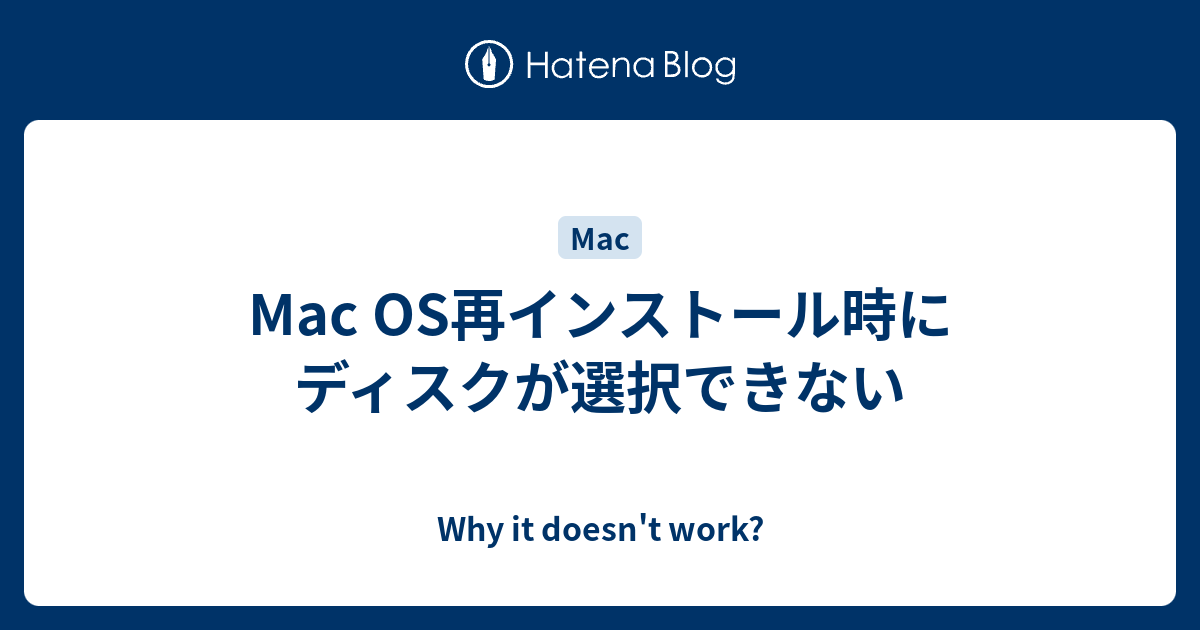 Hatena Blog

Mac

Mac OS再インストール時にディスクが選択できない

Why it doesn't work?